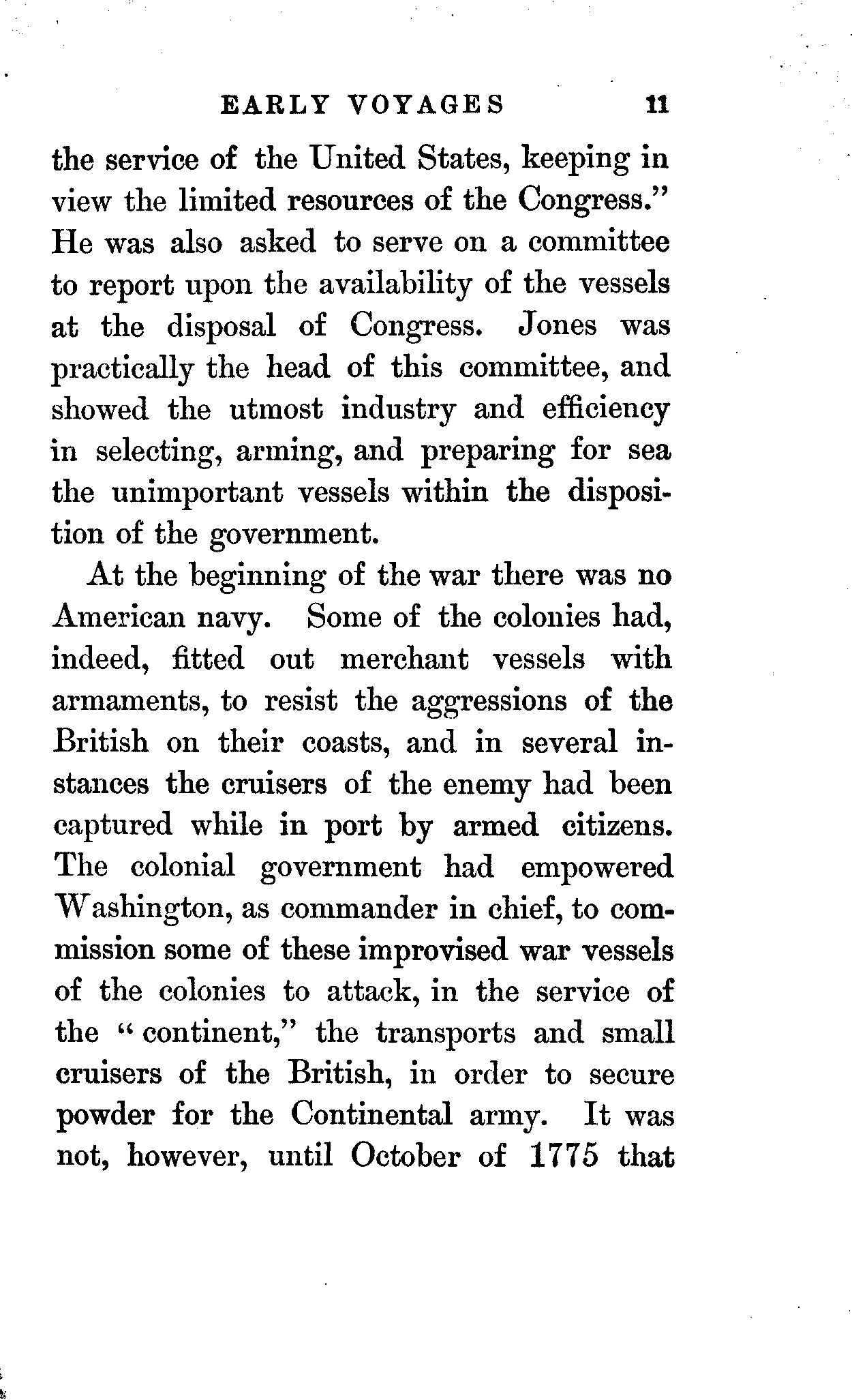 EARLY VOYAGES 11

the service of the United States, keeping in view the limited resources of the Congress." He was also asked to serve on a committee to report upon the availability of the vessels at the disposal of Congress. Jones was practically the head of this committee, and showed the utmost industry and efficiency in selecting, arming, and preparing for sea the unimportant vessels within the disposition of the government.

At the beginning of the war there was no American navy. Some of the colonies had, indeed, fitted out merchant vessels with armaments, to resist the aggressions of the British on their coasts, and in several instances the cruisers of the enemy had been captured while in port by armed citizens. The colonial government had empowered Washington, as commander in chief, to commission some of these improvised war vessels of the colonies to attack, in the service of the "continent," the transports and small cruisers of the British, in order to secure powder for the Continental army. It was not, however, until October of 1775 that